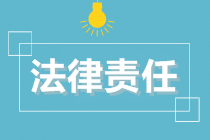 法律责任